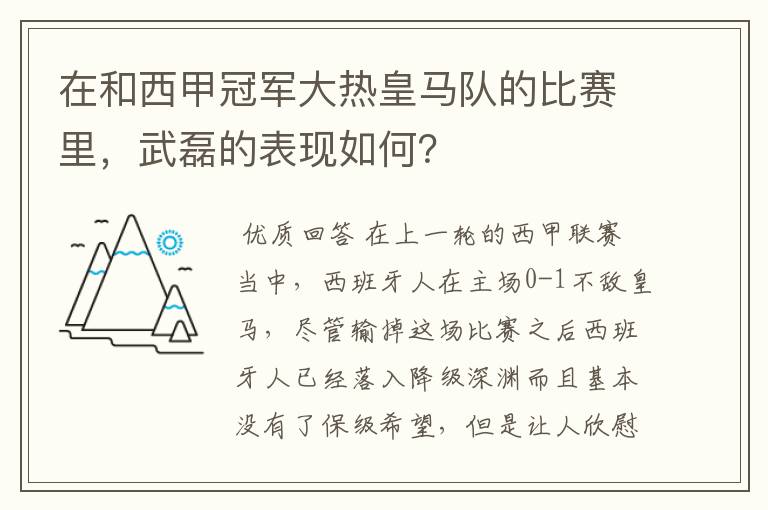 在和西甲冠军大热皇马队的比赛里，武磊的表现如何？

优质回答 在上一轮的西甲联赛当中，西班牙人在主场0-1不敌皇马，尽管输掉这场比赛之后西班牙人已经落入降级深渊而且基本没有了保级希望，但是让人欣慰